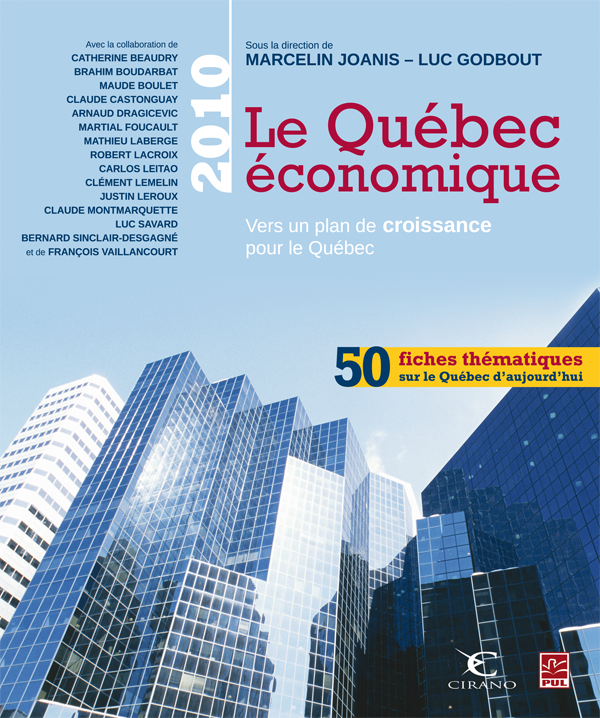 Avec la collaboration de
CATHERINE BEAUDRY
BRAHIM BOUDARBAT
MAUDE BOULET
CLAUDE CASTONGUAY
ARNAUD DRAGICEVIC
MARTIAL FOUCAULT
MATHIEU LABERGE
ROBERT LACROIX
CARLOS LEITAO
CLÉMENT LEMELIN
JUSTIN LEROUX
CLAUDE MONTMARQUETTE
LUC SAVARD
BERNARD SINCLAIR-DESGAGNÉ
et de FRANÇOIS VAILLANCOURT

2010

Sous la direction de
MARCELIN JOANIS – LUC GODBOUT

Le Québec économique

Vers un plan de croissance pour le Québec

50 fiches thématiques sur le Québec d'aujourd'hui

CIRANO

PUL